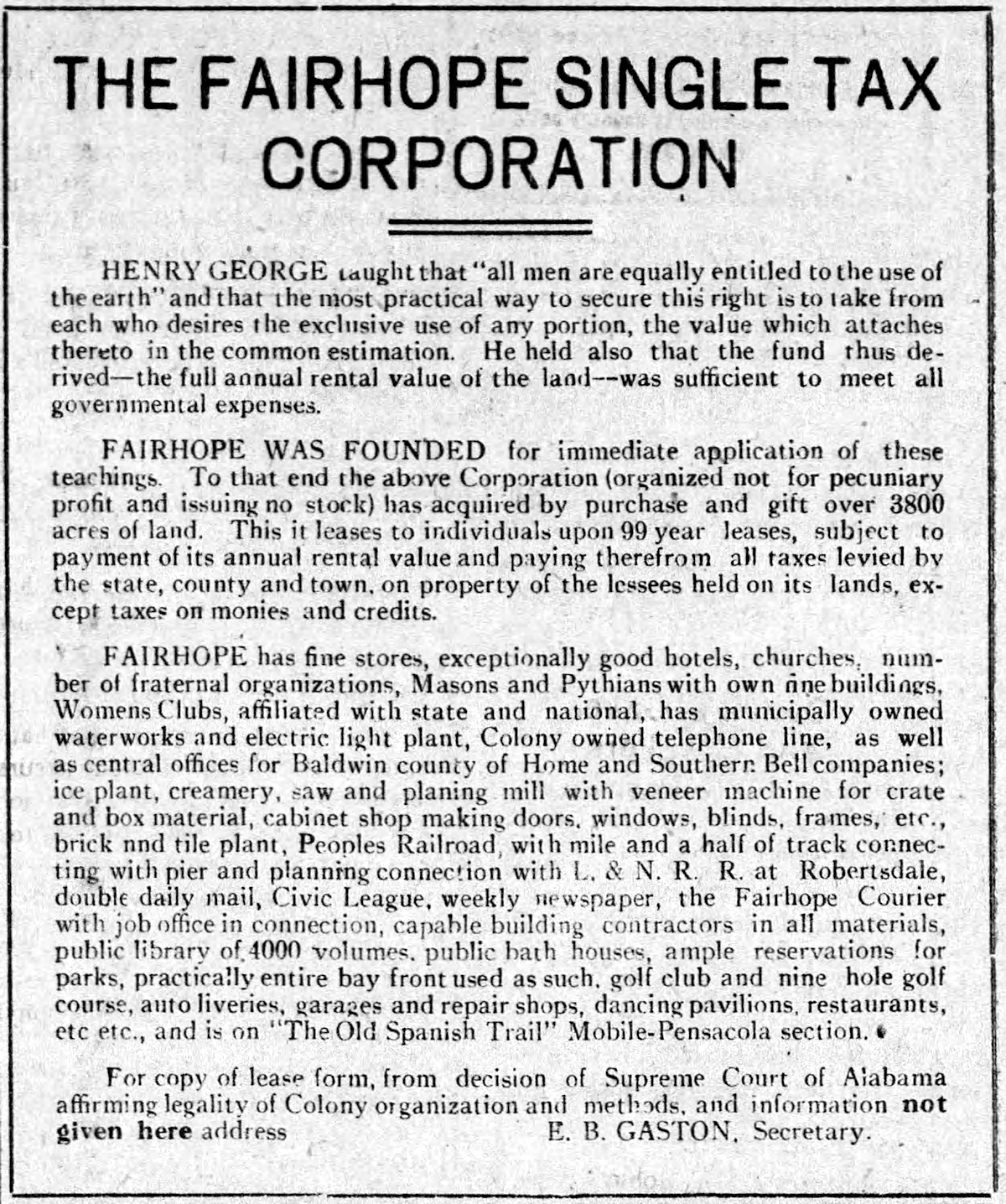 THE FAIRHOPE SINGLE TAX CORPORATION

HENRY GEORGE taught that "all men are equally entitled to the use of the earth" and that the most practical way to secure this right is to take from each who desires the exclusive use of any portion, the value which attaches thereto in the common estimation. He held also that the fund thus derived—the full annual rental value of the land--was sufficient to meet all governmental expenses.

FAIRHOPE WAS FOUNDED for immediate application of these teachings. To that end the above Corporation (organized not for pecuniary profit and issuing no stock) has acquired by purchase and gift over 3800 acres of land. This it leases to individuals upon 99 year leases, subject to payment of its annual rental value and paying therefrom all taxes levied by the state, county and town, on property of the lessees held on its lands, except taxes on monies and credits.

FAIRHOPE has fine stores, exceptionally good hotels, churches, number of fraternal organizations, Masons and Pythians with own fine buildings, Womens Clubs, affiliated with state and national, has municipally owned waterworks and electric light plant, Colony owned telephone line, as well as central offices for Baldwin county of Home and Southern Bell companies; ice plant, creamery, saw and planing mill with veneer machine for crate and box material, cabinet shop making doors, windows, blinds, frames, etc., brick nnd tile plant, Peoples Railroad, with mile and a half of track connecting with pier and planning connection with L. & N. R. R. at Robertsdale, double daily mail, Civic League, weekly newspaper, the Fairhope Courier with job office in connection, capable building contractors in all materials, public library of 4000 volumes, public bath houses, ample reservations for parks, practically entire bay front used as such, golf club and nine hole golf course, auto liveries, garages and repair shops, dancing pavilions, restaurants, etc etc., and is on "The Old Spanish Trail" Mobile-Pensacola section.

For copy of lease form, from decision of Supreme Court of Alabama affirming legality of Colony organization and methods, and information not given here address E. B. GASTON, Secretary.